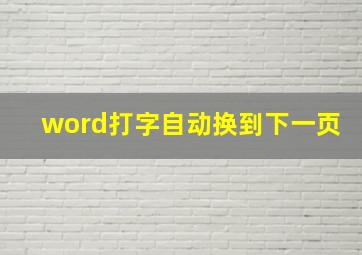 word打字自动换到下一页